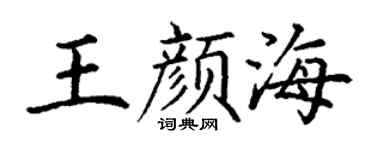 王颜海
词典网